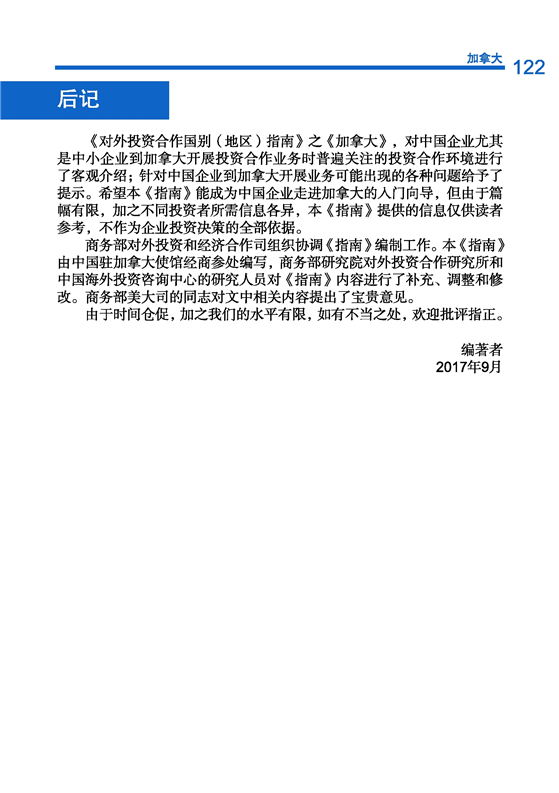 加拿大 122

后记

《对外投资合作国别（地区）指南》之《加拿大》，对中国企业尤其是中小企业到加拿大开展投资合作业务时普遍关注的投资合作环境进行了客观介绍；针对中国企业到加拿大开展业务可能出现的各种问题给予了提示。希望本《指南》能成为中国企业走进加拿大的入门向导，但由于篇幅有限，加之不同投资者所需信息各异，本《指南》提供的信息仅供读者参考，不作为企业投资决策的全部依据。

商务部对外投资和经济合作司组织协调《指南》编制工作。本《指南》由中国驻加拿大使馆经商参处编写，商务部研究院对外投资合作研究所和中国海外投资咨询中心的研究人员对《指南》内容进行了补充、调整和修改。商务部美大司的同志对文中相关内容提出了宝贵意见。

由于时间仓促，加之我们的水平有限，如有不当之处，欢迎批评指正。

编著者
2017年9月